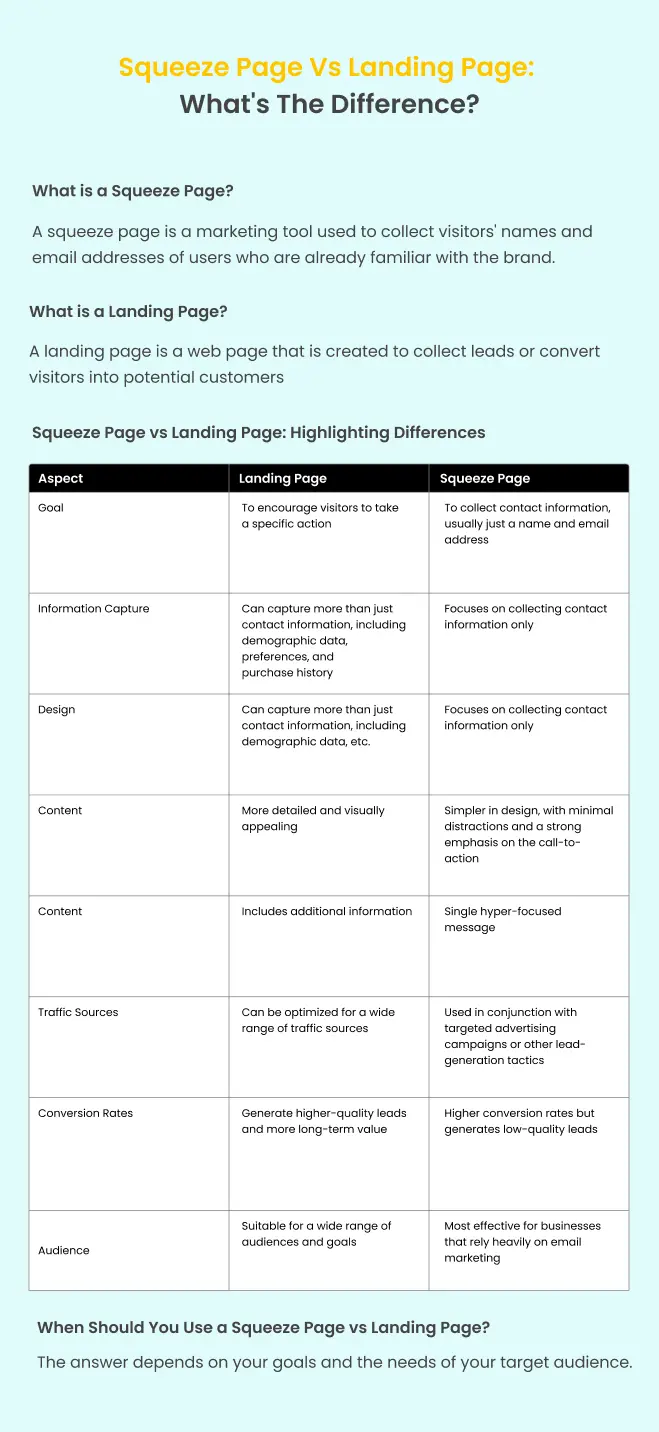 Squeeze Page Vs Landing Page:
What's The Difference?

What is a Squeeze Page?

A squeeze page is a marketing tool used to collect visitors' names and email addresses of users who are already familiar with the brand.

What is a Landing Page?

A landing page is a web page that is created to collect leads or convert visitors into potential customers

Squeeze Page vs Landing Page: Highlighting Differences

| Aspect | Landing Page | Squeeze Page |
|---|---|---|
| Goal | To encourage visitors to take a specific action | To collect contact information, usually just a name and email address |
| Information Capture | Can capture more than just contact information, including demographic data, preferences, and purchase history | Focuses on collecting contact information only |
| Design | Can capture more than just contact information, including demographic data, etc. | Focuses on collecting contact information only |
| Content | More detailed and visually appealing | Simpler in design, with minimal distractions and a strong emphasis on the call-to-action |
| Content | Includes additional information | Single hyper-focused message |
| Traffic Sources | Can be optimized for a wide range of traffic sources | Used in conjunction with targeted advertising campaigns or other lead-generation tactics |
| Conversion Rates | Generate higher-quality leads and more long-term value | Higher conversion rates but generates low-quality leads |
| Audience | Suitable for a wide range of audiences and goals | Most effective for businesses that rely heavily on email marketing |

When Should You Use a Squeeze Page vs Landing Page?

The answer depends on your goals and the needs of your target audience.